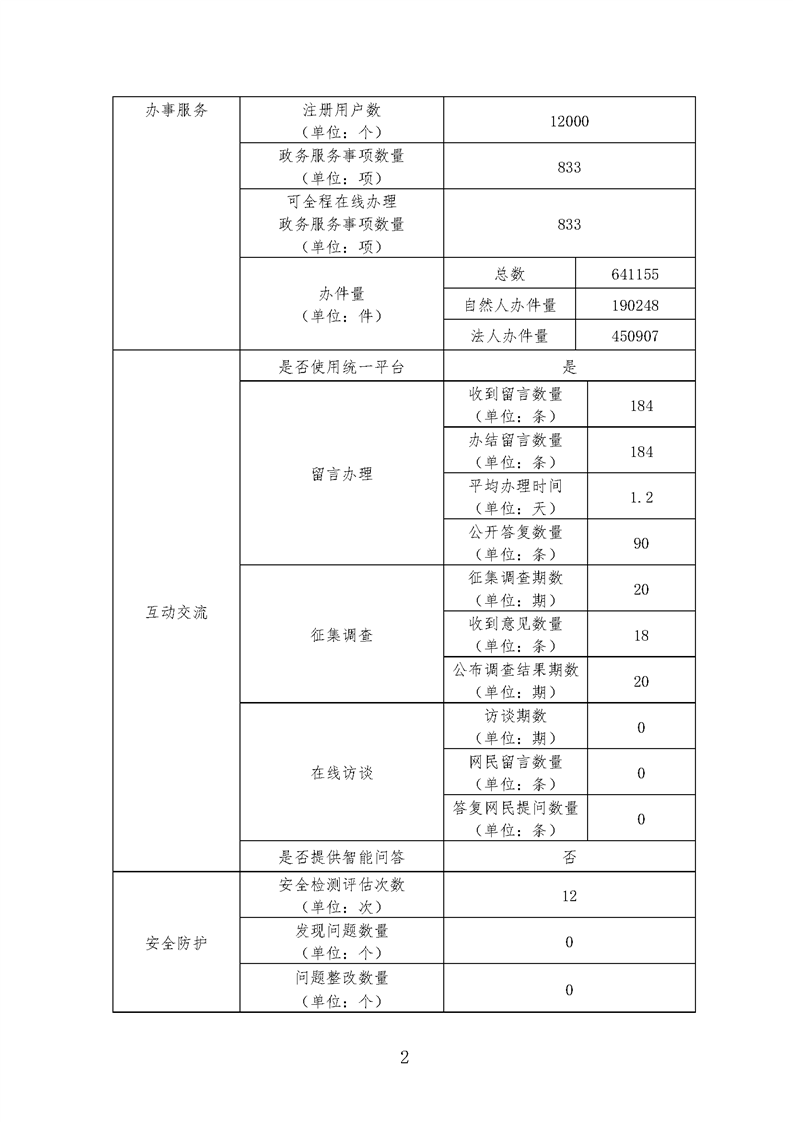 | 办事服务 | 注册用户数（单位：个） | 12000 | |
|---|---|---|---|
| | 政务服务事项数量（单位：项） | 833 | |
| | 可全程在线办理政务服务事项数量（单位：项） | 833 | |
| | 办件量（单位：件） | 总数 | 641155 |
| | | 自然人办件量 | 190248 |
| | | 法人办件量 | 450907 |
| 互动交流 | 是否使用统一平台 | 是 | |
| | 留言办理 | 收到留言数量（单位：条） | 184 |
| | | 办结留言数量（单位：条） | 184 |
| | | 平均办理时间（单位：天） | 1.2 |
| | | 公开答复数量（单位：条） | 90 |
| | 征集调查 | 征集调查期数（单位：期） | 20 |
| | | 收到意见数量（单位：条） | 18 |
| | | 公布调查结果期数（单位：期） | 20 |
| | 在线访谈 | 访谈期数（单位：期） | 0 |
| | | 网民留言数量（单位：条） | 0 |
| | | 答复网民提问数量（单位：条） | 0 |
| | 是否提供智能问答 | 否 | |
| 安全防护 | 安全检测评估次数（单位：次） | 12 | |
| | 发现问题数量（单位：个） | 0 | |
| | 问题整改数量（单位：个） | 0 | |

2